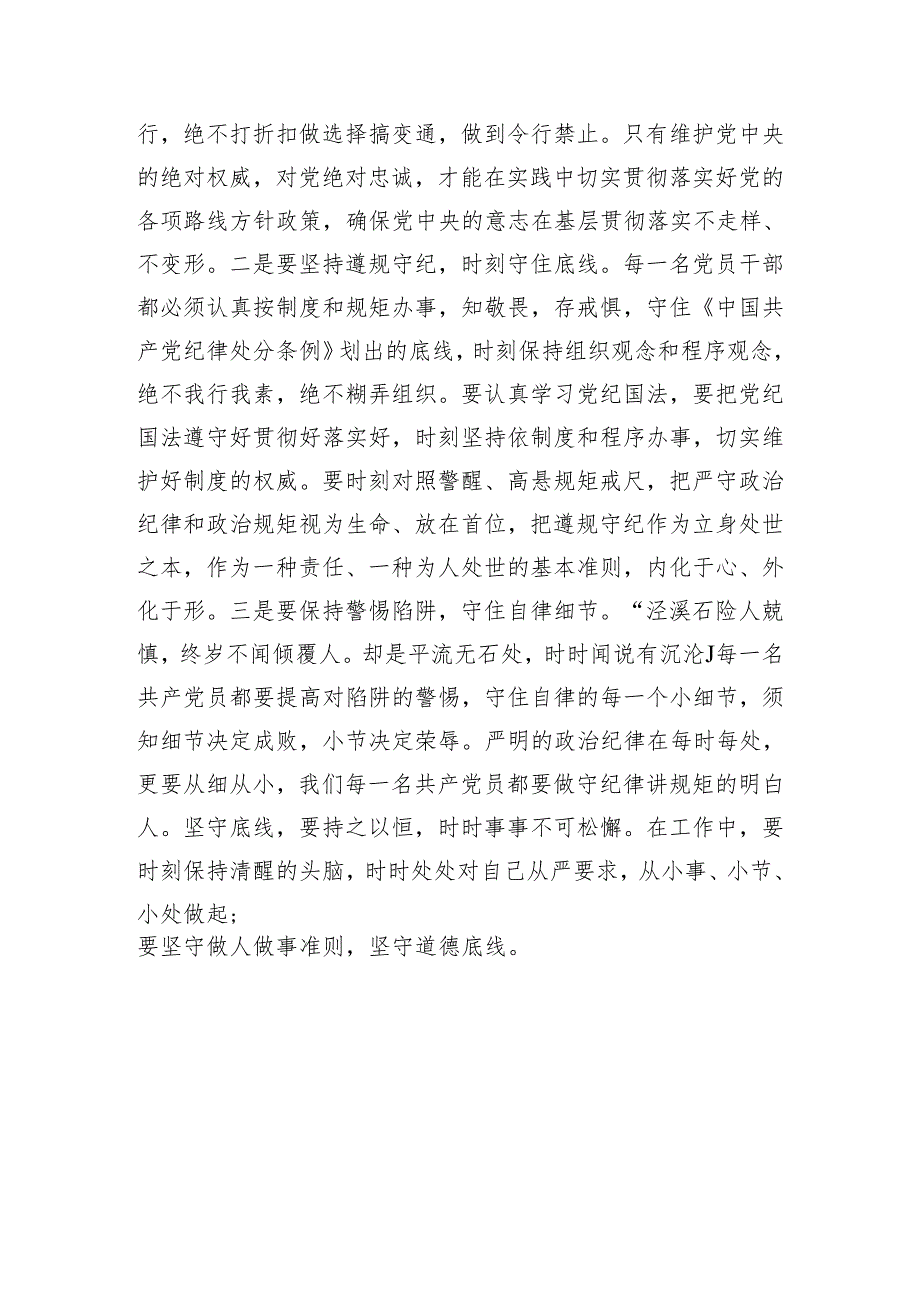 行，绝不打折扣做选择搞变通，做到令行禁止。只有维护党中央的绝对权威，对党绝对忠诚，才能在实践中切实贯彻落实好党的各项路线方针政策，确保党中央的意志在基层贯彻落实不走样、不变形。二是要坚持遵规守纪，时刻守住底线。每一名党员干部都必须认真按制度和规矩办事，知敬畏，存戒惧，守住《中国共产党纪律处分条例》划出的底线，时刻保持组织观念和程序观念，绝不我行我素，绝不糊弄组织。要认真学习党纪国法，要把党纪国法遵守好贯彻好落实好，时刻坚持依制度和程序办事，切实维护好制度的权威。要时刻对照警醒、高悬规矩戒尺，把严守政治纪律和政治规矩视为生命、放在首位，把遵规守纪作为立身处世之本，作为一种责任、一种为人处世的基本准则，内化于心、外化于形。三是要保持警惕陷阱，守住自律细节。“泾溪石险人兢慎，终岁不闻倾覆人。却是平流无石处，时时闻说有沉沦J每一名共产党员都要提高对陷阱的警惕，守住自律的每一个小细节，须知细节决定成败，小节决定荣辱。严明的政治纪律在每时每处，更要从细从小，我们每一名共产党员都要做守纪律讲规矩的明白人。坚守底线，要持之以恒，时时事事不可松懈。在工作中，要时刻保持清醒的头脑，时时处处对自己从严要求，从小事、小节、小处做起；
要坚守做人做事准则，坚守道德底线。